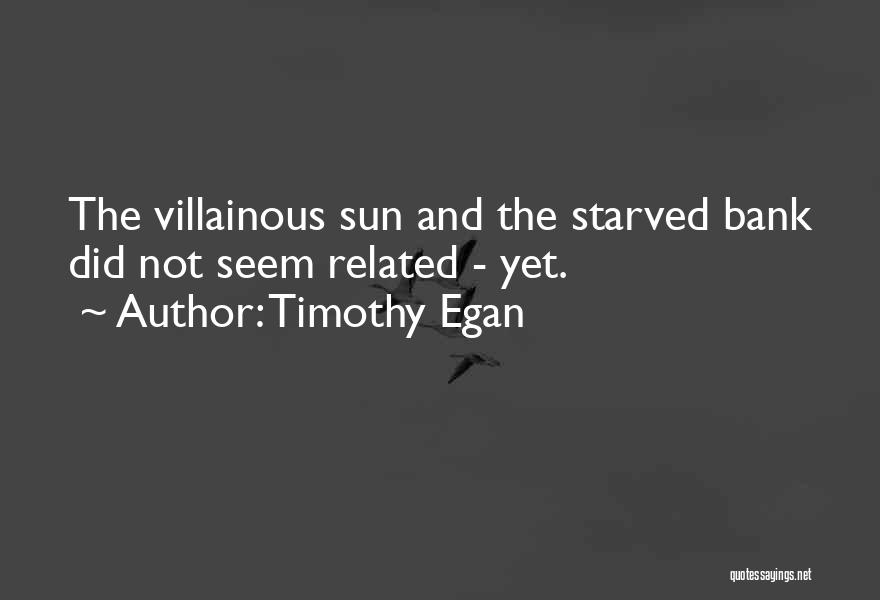 The villainous sun and the starved bank did not seem related - yet.

~ Author: Timothy Egan

quotessayings.net